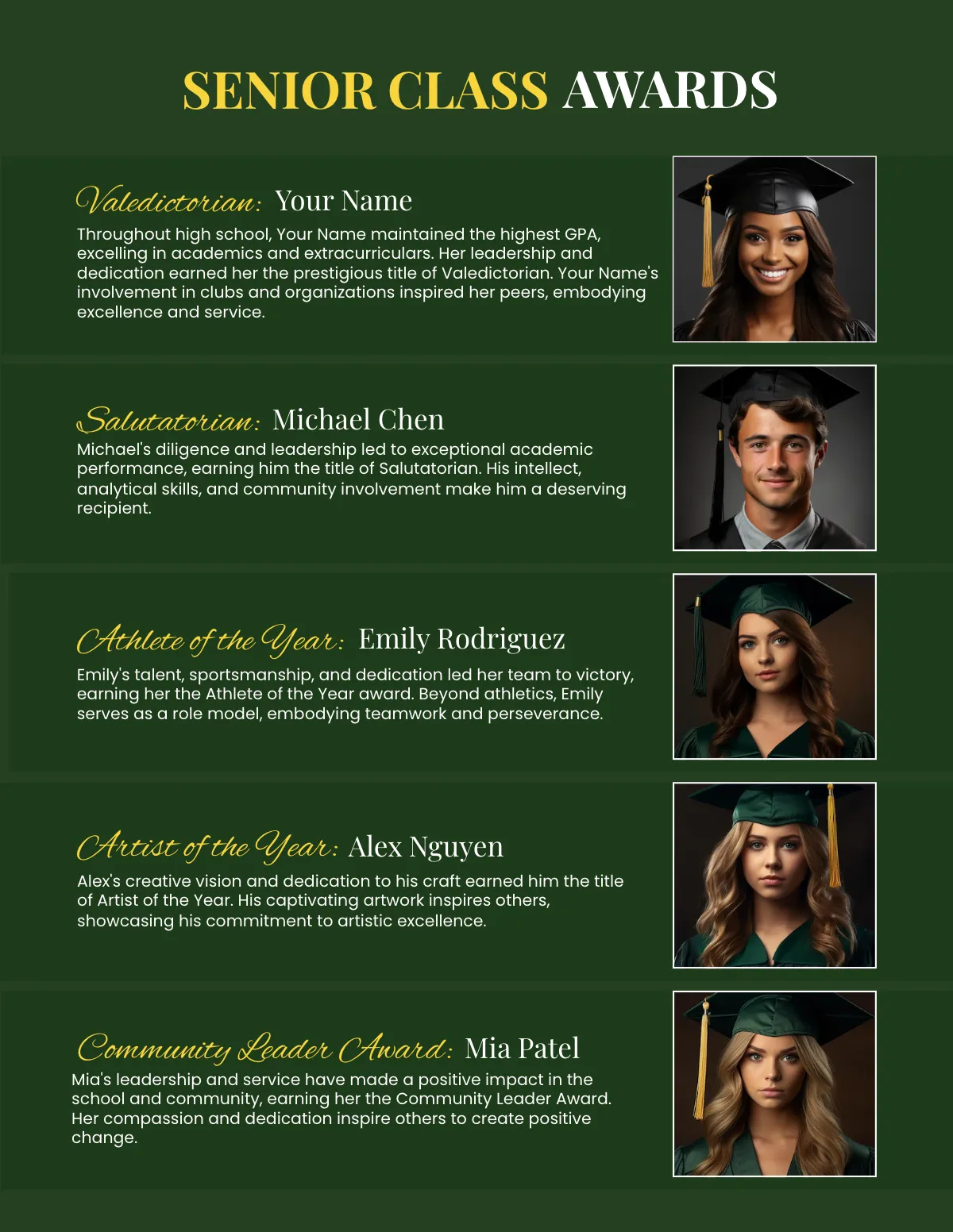 SENIOR CLASS AWARDS

Valedictorian: Your Name
Throughout high school, Your Name maintained the highest GPA, excelling in academics and extracurriculars. Her leadership and dedication earned her the prestigious title of Valedictorian. Your Name's involvement in clubs and organizations inspired her peers, embodying excellence and service.

Salutatorian: Michael Chen
Michael's diligence and leadership led to exceptional academic performance, earning him the title of Salutatorian. His intellect, analytical skills, and community involvement make him a deserving recipient.

Athlete of the Year: Emily Rodriguez
Emily's talent, sportsmanship, and dedication led her team to victory, earning her the Athlete of the Year award. Beyond athletics, Emily serves as a role model, embodying teamwork and perseverance.

Artist of the Year: Alex Nguyen
Alex's creative vision and dedication to his craft earned him the title of Artist of the Year. His captivating artwork inspires others, showcasing his commitment to artistic excellence.

Community Leader Award: Mia Patel
Mia's leadership and service have made a positive impact in the school and community, earning her the Community Leader Award. Her compassion and dedication inspire others to create positive change.